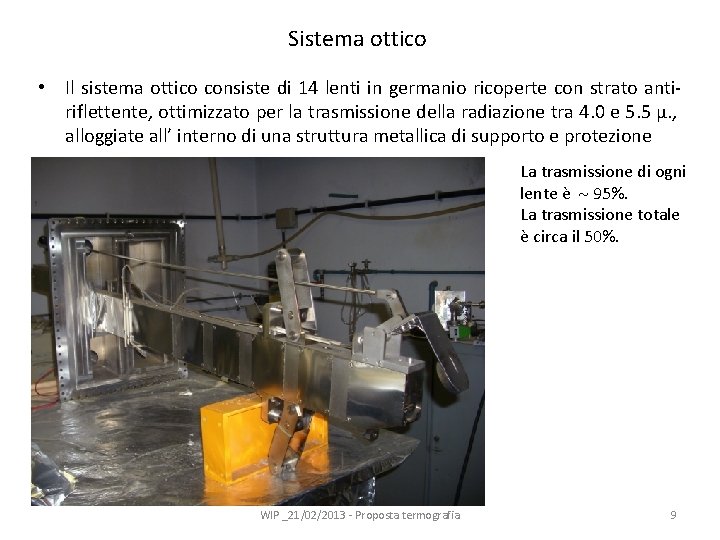 Sistema ottico

• Il sistema ottico consiste di 14 lenti in germanio ricoperte con strato anti-riflettente, ottimizzato per la trasmissione della radiazione tra 4.0 e 5.5 μ., alloggiate all' interno di una struttura metallica di supporto e protezione

La trasmissione di ogni lente è ~ 95%.
La trasmissione totale è circa il 50%.

WIP _21/02/2013 - Proposta termografia

9